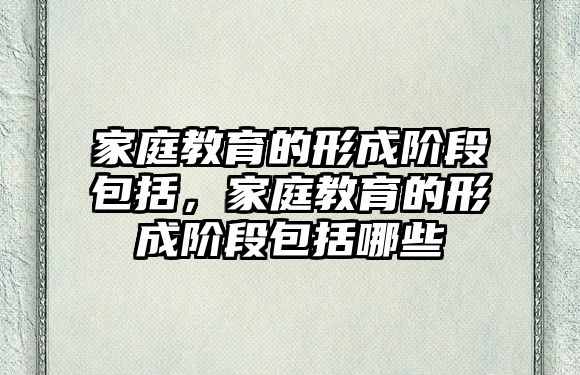 家庭教育的形成阶段包括，家庭教育的形成阶段包括哪些